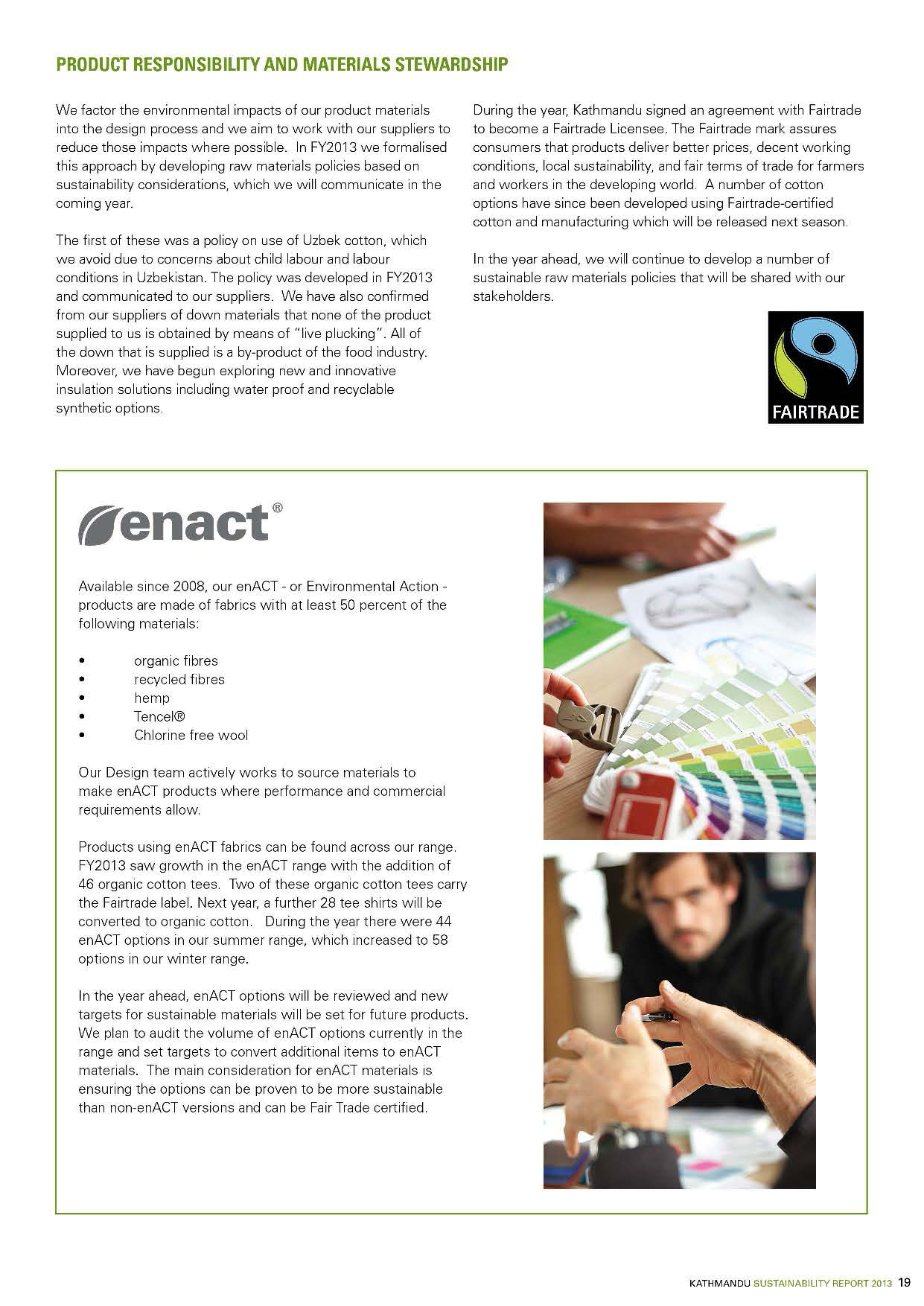 PRODUCT RESPONSIBILITY AND MATERIALS STEWARDSHIP

We factor the environmental impacts of our product materials into the design process and we aim to work with our suppliers to reduce those impacts where possible. In FY2013 we formalised this approach by developing raw materials policies based on sustainability considerations, which we will communicate in the coming year.

The first of these was a policy on use of Uzbek cotton, which we avoid due to concerns about child labour and labour conditions in Uzbekistan. The policy was developed in FY2013 and communicated to our suppliers. We have also confirmed from our suppliers of down materials that none of the product supplied to us is obtained by means of "live plucking". All of the down that is supplied is a by-product of the food industry. Moreover, we have begun exploring new and innovative insulation solutions including water proof and recyclable synthetic options.

During the year, Kathmandu signed an agreement with Fairtrade to become a Fairtrade Licensee. The Fairtrade mark assures consumers that products deliver better prices, decent working conditions, local sustainability, and fair terms of trade for farmers and workers in the developing world. A number of cotton options have since been developed using Fairtrade-certified cotton and manufacturing which will be released next season.

In the year ahead, we will continue to develop a number of sustainable raw materials policies that will be shared with our stakeholders.

FAIRTRADE

enact®

Available since 2008, our enACT - or Environmental Action - products are made of fabrics with at least 50 percent of the following materials:

• organic fibres
• recycled fibres
• hemp
• Tencel®
• Chlorine free wool

Our Design team actively works to source materials to make enACT products where performance and commercial requirements allow.

Products using enACT fabrics can be found across our range. FY2013 saw growth in the enACT range with the addition of 46 organic cotton tees. Two of these organic cotton tees carry the Fairtrade label. Next year, a further 28 tee shirts will be converted to organic cotton. During the year there were 44 enACT options in our summer range, which increased to 58 options in our winter range.

In the year ahead, enACT options will be reviewed and new targets for sustainable materials will be set for future products. We plan to audit the volume of enACT options currently in the range and set targets to convert additional items to enACT materials. The main consideration for enACT materials is ensuring the options can be proven to be more sustainable than non-enACT versions and can be Fair Trade certified.

KATHMANDU SUSTAINABILITY REPORT 2013 19